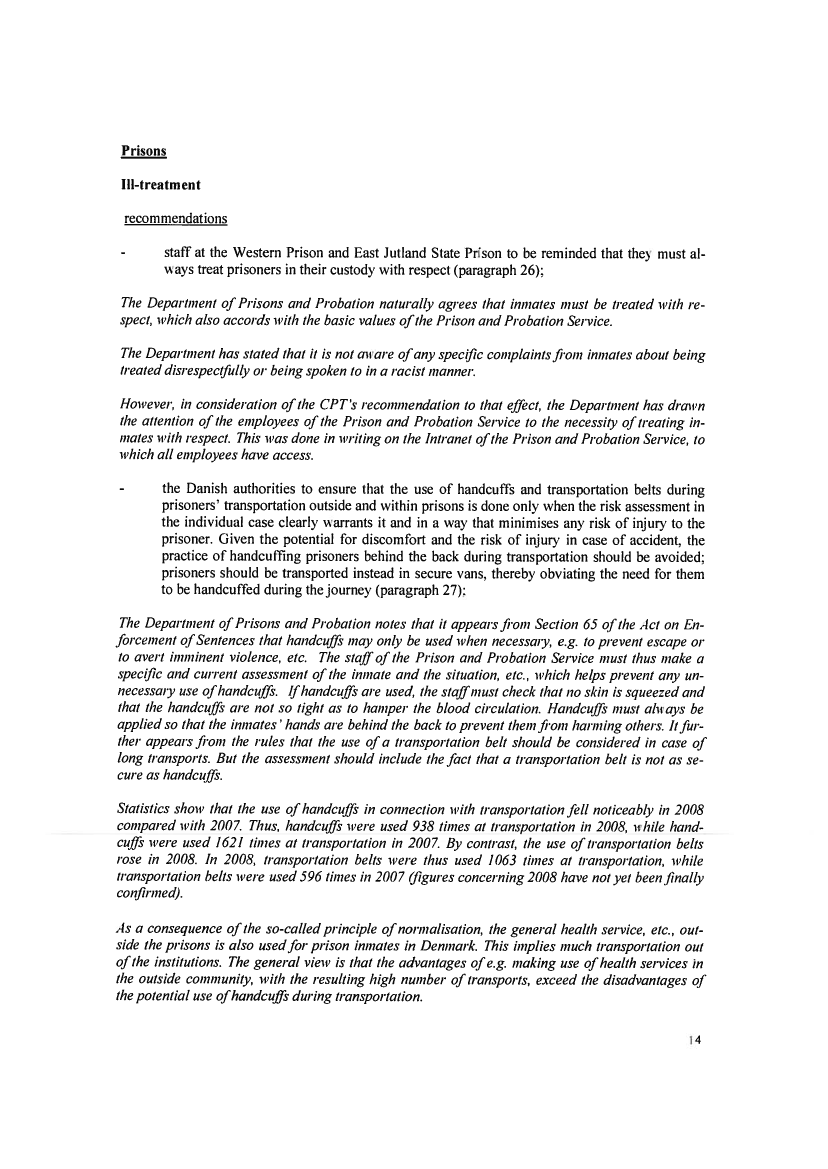 Prisons

Ill-treatment

recommendations

- staff at the Western Prison and East Jutland State Prison to be reminded that they must always treat prisoners in their custody with respect (paragraph 26);

The Department of Prisons and Probation naturally agrees that inmates must be treated with respect, which also accords with the basic values of the Prison and Probation Service.

The Department has stated that it is not aware of any specific complaints from inmates about being treated disrespectfully or being spoken to in a racist manner.

However, in consideration of the CPT's recommendation to that effect, the Department has drawn the attention of the employees of the Prison and Probation Service to the necessity of treating inmates with respect. This was done in writing on the Intranet of the Prison and Probation Service, to which all employees have access.

- the Danish authorities to ensure that the use of handcuffs and transportation belts during prisoners' transportation outside and within prisons is done only when the risk assessment in the individual case clearly warrants it and in a way that minimises any risk of injury to the prisoner. Given the potential for discomfort and the risk of injury in case of accident, the practice of handcuffing prisoners behind the back during transportation should be avoided; prisoners should be transported instead in secure vans, thereby obviating the need for them to be handcuffed during the journey (paragraph 27);

The Department of Prisons and Probation notes that it appears from Section 65 of the Act on Enforcement of Sentences that handcuffs may only be used when necessary, e.g. to prevent escape or to avert imminent violence, etc. The staff of the Prison and Probation Service must thus make a specific and current assessment of the inmate and the situation, etc., which helps prevent any unnecessary use of handcuffs. If handcuffs are used, the staff must check that no skin is squeezed and that the handcuffs are not so tight as to hamper the blood circulation. Handcuffs must always be applied so that the inmates' hands are behind the back to prevent them from harming others. It further appears from the rules that the use of a transportation belt should be considered in case of long transports. But the assessment should include the fact that a transportation belt is not as secure as handcuffs.

Statistics show that the use of handcuffs in connection with transportation fell noticeably in 2008 compared with 2007. Thus, handcuffs were used 938 times at transportation in 2008, while handcuffs were used 1621 times at transportation in 2007. By contrast, the use of transportation belts rose in 2008. In 2008, transportation belts were thus used 1063 times at transportation, while transportation belts were used 596 times in 2007 (figures concerning 2008 have not yet been finally confirmed).

As a consequence of the so-called principle of normalisation, the general health service, etc., outside the prisons is also used for prison inmates in Denmark. This implies much transportation out of the institutions. The general view is that the advantages of e.g. making use of health services in the outside community, with the resulting high number of transports, exceed the disadvantages of the potential use of handcuffs during transportation.

14